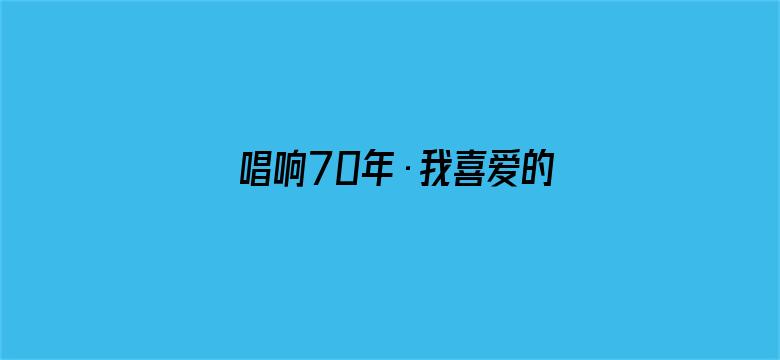 唱响70年·我喜爱的